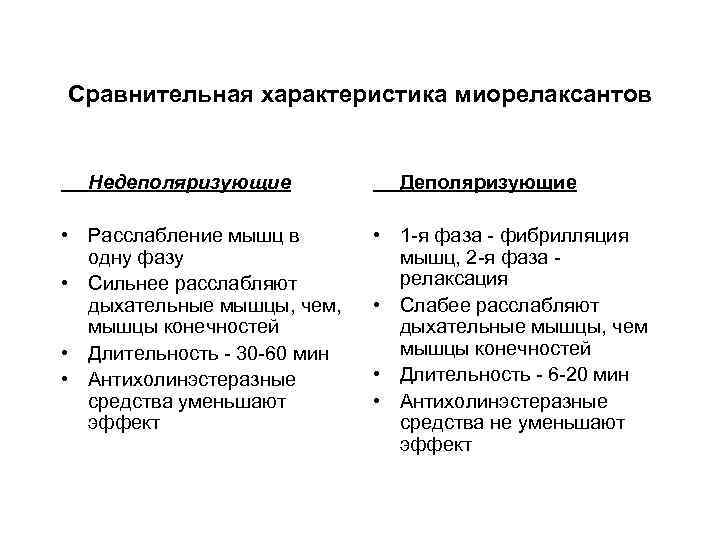 Сравнительная характеристика миорелаксантов

Недеполяризующие

• Расслабление мышц в одну фазу
• Сильнее расслабляют дыхательные мышцы, чем, мышцы конечностей
• Длительность - 30-60 мин
• Антихолинэстеразные средства уменьшают эффект

Деполяризующие

• 1-я фаза - фибрилляция мышц, 2-я фаза - релаксация
• Слабее расслабляют дыхательные мышцы, чем мышцы конечностей
• Длительность - 6-20 мин
• Антихолинэстеразные средства не уменьшают эффект